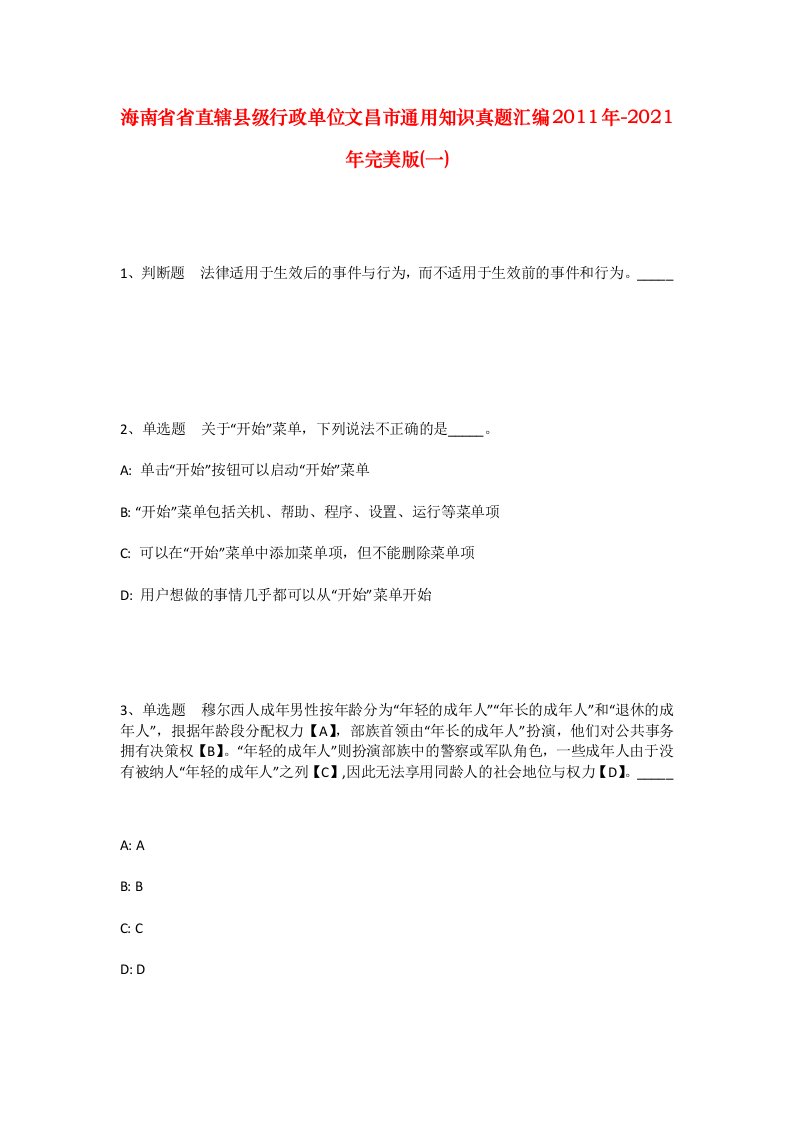 海南省省直辖县级行政单位文昌市通用知识真题汇编2011年-2021年完美版(一)

1、判断题 法律适用于生效后的事件与行为，而不适用于生效前的事件和行为。_____

2、单选题 关于“开始”菜单，下列说法不正确的是_____。

A: 单击“开始”按钮可以启动“开始”菜单

B: “开始”菜单包括关机、帮助、程序、设置、运行等菜单项

C: 可以在“开始”菜单中添加菜单项，但不能删除菜单项

D: 用户想做的事情几乎都可以从“开始”菜单开始

3、单选题 穆尔西人成年男性按年龄分为“年轻的成年人”“年长的成年人”和“退休的成年人”，根据年龄段分配权力【A】，部族首领由“年长的成年人”扮演，他们对公共事务拥有决策权【B】。“年轻的成年人”则扮演部族中的警察或军队角色，一些成年人由于没有被纳人“年轻的成年人”之列【C】,因此无法享用同龄人的社会地位与权力【D】。_____

A: A

B: B

C: C

D: D